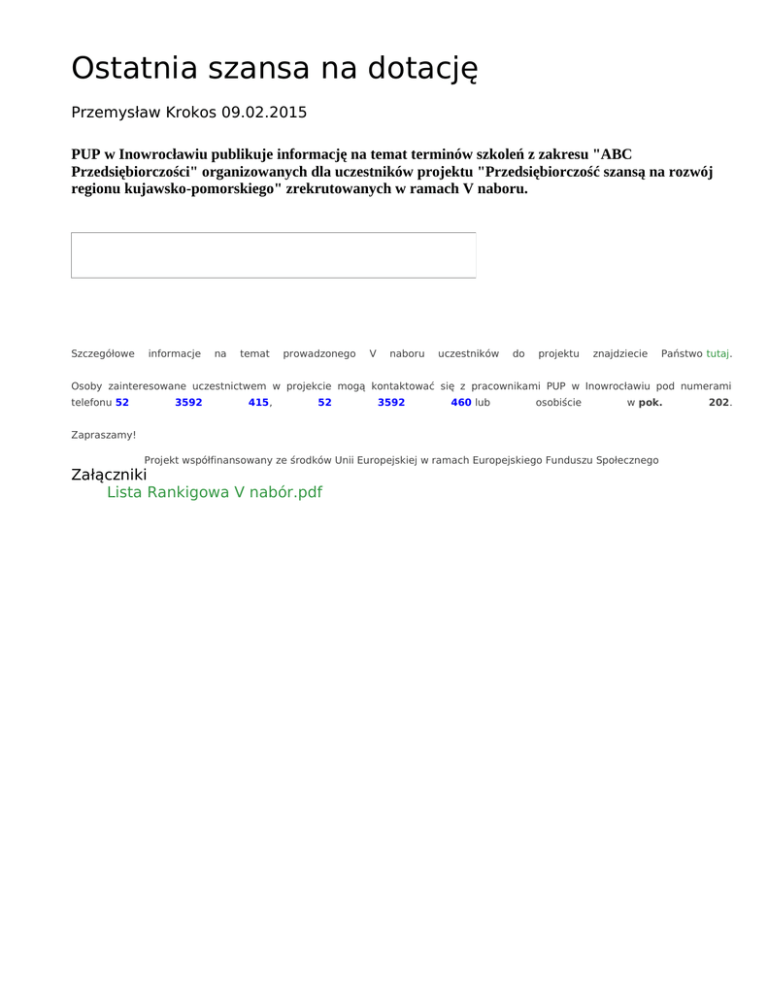 Ostatnia szansa na dotację

Przemysław Krokos 09.02.2015

PUP w Inowrocławiu publikuje informację na temat terminów szkoleń z zakresu "ABC Przedsiębiorczości" organizowanych dla uczestników projektu "Przedsiębiorczość szansą na rozwój regionu kujawsko-pomorskiego" zrekrutowanych w ramach V naboru.

Szczegółowe informacje na temat prowadzonego V naboru uczestników do projektu znajdziecie Państwo tutaj.

Osoby zainteresowane uczestnictwem w projekcie mogą kontaktować się z pracownikami PUP w Inowrocławiu pod numerami telefonu 52 3592 415, 52 3592 460 lub osobiście w pok. 202.

Zapraszamy!

Projekt współfinansowany ze środków Unii Europejskiej w ramach Europejskiego Funduszu Społecznego

Załączniki
Lista Rankigowa V nabór.pdf